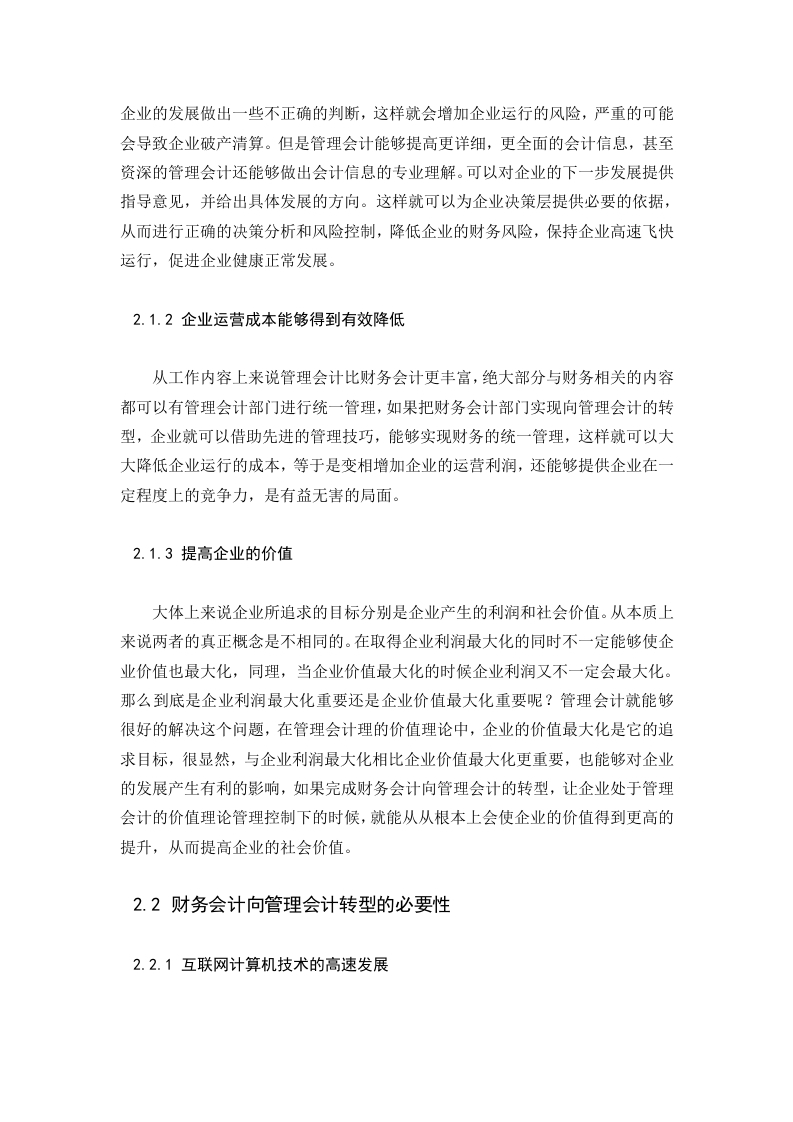 企业的发展做出一些不正确的判断，这样就会增加企业运行的风险，严重的可能会导致企业破产清算。但是管理会计能够提高更详细，更全面的会计信息，甚至资深的管理会计还能够做出会计信息的专业理解。可以对企业的下一步发展提供指导意见，并给出具体发展的方向。这样就可以为企业决策层提供必要的依据，从而进行正确的决策分析和风险控制，降低企业的财务风险，保持企业高速飞快运行，促进企业健康正常发展。

2.1.2 企业运营成本能够得到有效降低

从工作内容上来说管理会计比财务会计更丰富，绝大部分与财务相关的内容都可以有管理会计部门进行统一管理，如果把财务会计部门实现向管理会计的转型，企业就可以借助先进的管理技巧，能够实现财务的统一管理，这样就可以大大降低企业运行的成本，等于是变相增加企业的运营利润，还能够提供企业在一定程度上的竞争力，是有益无害的局面。

2.1.3 提高企业的价值

大体上来说企业所追求的目标分别是企业产生的利润和社会价值。从本质上来说两者的真正概念是不相同的。在取得企业利润最大化的同时不一定能够使企业价值也最大化，同理，当企业价值最大化的时候企业利润又不一定会最大化。那么到底是企业利润最大化重要还是企业价值最大化重要呢？管理会计就能够很好的解决这个问题，在管理会计理的价值理论中，企业的价值最大化是它的追求目标，很显然，与企业利润最大化相比企业价值最大化更重要，也能够对企业的发展产生有利的影响，如果完成财务会计向管理会计的转型，让企业处于管理会计的价值理论管理控制下的时候，就能从从根本上会使企业的价值得到更高的提升，从而提高企业的社会价值。

2.2 财务会计向管理会计转型的必要性

2.2.1 互联网计算机技术的高速发展